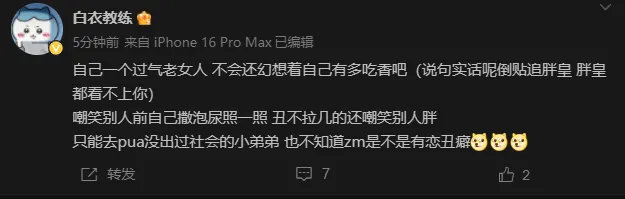 白衣教练

5分钟前 来自 iPhone 16 Pro Max 已编辑

自己一个过气老女人 不会还幻想着自己有多吃香吧（说句实话呢倒贴追胖皇 胖皇都看不上你）
嘲笑别人前自己撒泡尿照一照 丑不拉几的还嘲笑别人胖
只能去pua没出过社会的小弟弟 也不知道zm是不是有恋丑癖

转发 7 2